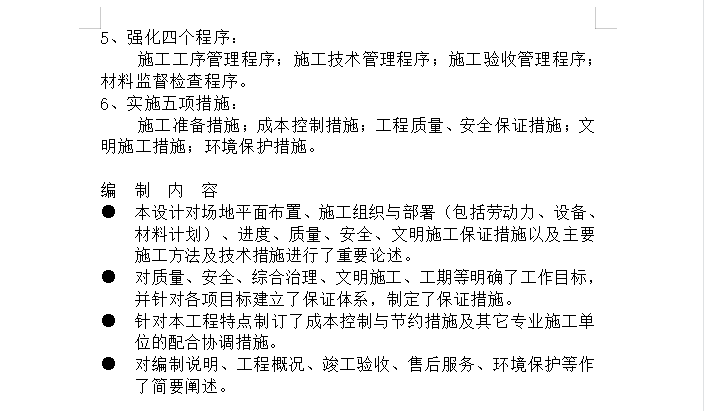 5、强化四个程序：

施工工序管理程序；施工技术管理程序；施工验收管理程序；材料监督检查程序。

6、实施五项措施：

施工准备措施；成本控制措施；工程质量、安全保证措施；文明施工措施；环境保护措施。

编 制 内 容

● 本设计对场地平面布置、施工组织与部署（包括劳动力、设备、材料计划）、进度、质量、安全、文明施工保证措施以及主要施工方法及技术措施进行了重要论述。

● 对质量、安全、综合治理、文明施工、工期等明确了工作目标，并针对各项目标建立了保证体系，制定了保证措施。

● 针对本工程特点制订了成本控制与节约措施及其它专业施工单位的配合协调措施。

● 对编制说明、工程概况、竣工验收、售后服务、环境保护等作了简要阐述。